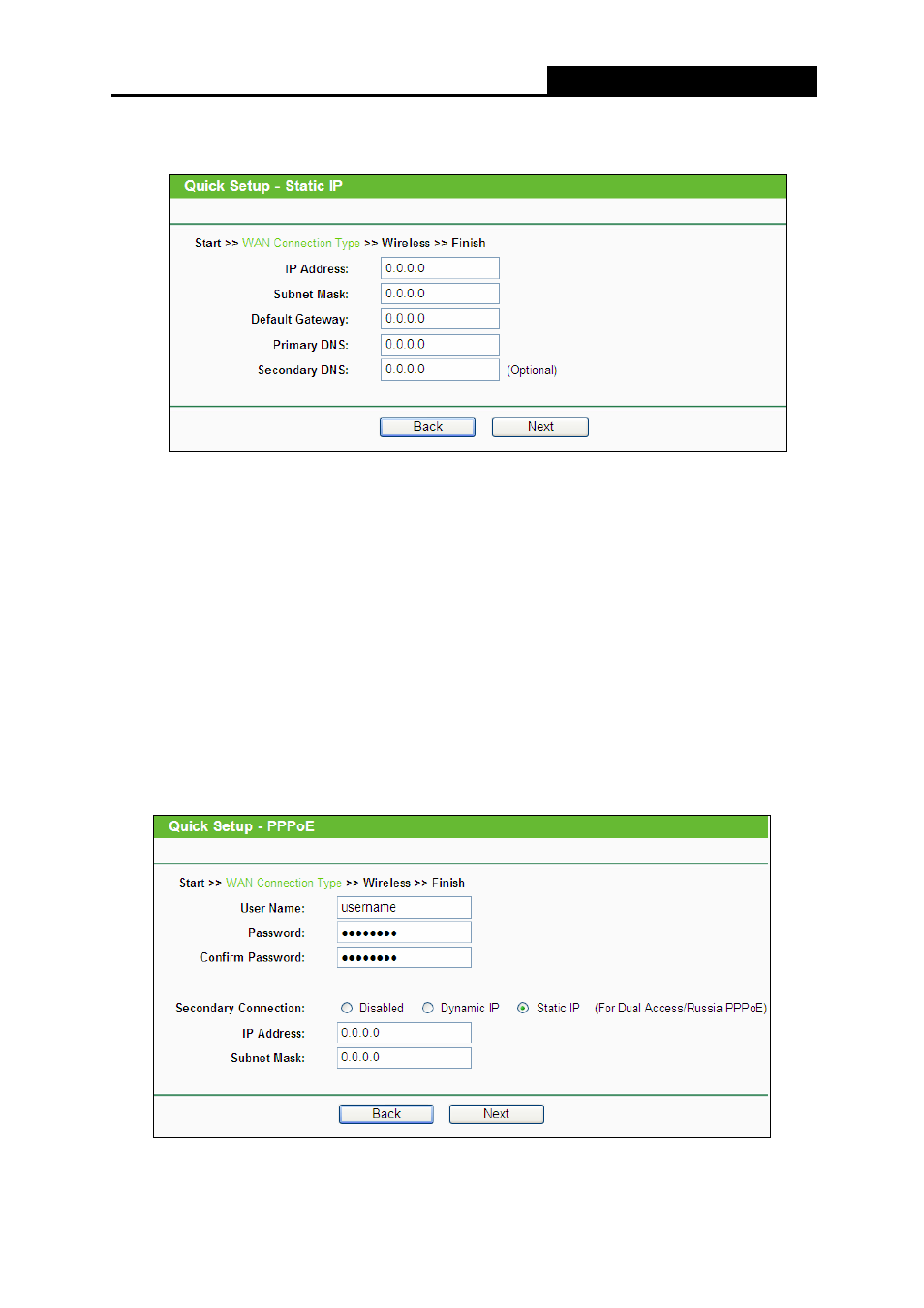 Quick Setup - Static IP

Start >> WAN Connection Type >> Wireless >> Finish

IP Address: 0.0.0.0
Subnet Mask: 0.0.0.0
Default Gateway: 0.0.0.0
Primary DNS: 0.0.0.0
Secondary DNS: 0.0.0.0 (Optional)

Back Next

Quick Setup - PPPoE

Start >> WAN Connection Type >> Wireless >> Finish

User Name: username
Password: ••••••••
Confirm Password: ••••••••

Secondary Connection: Disabled Dynamic IP Static IP (For Dual Access/Russia PPPoE)
IP Address: 0.0.0.0
Subnet Mask: 0.0.0.0

Back Next